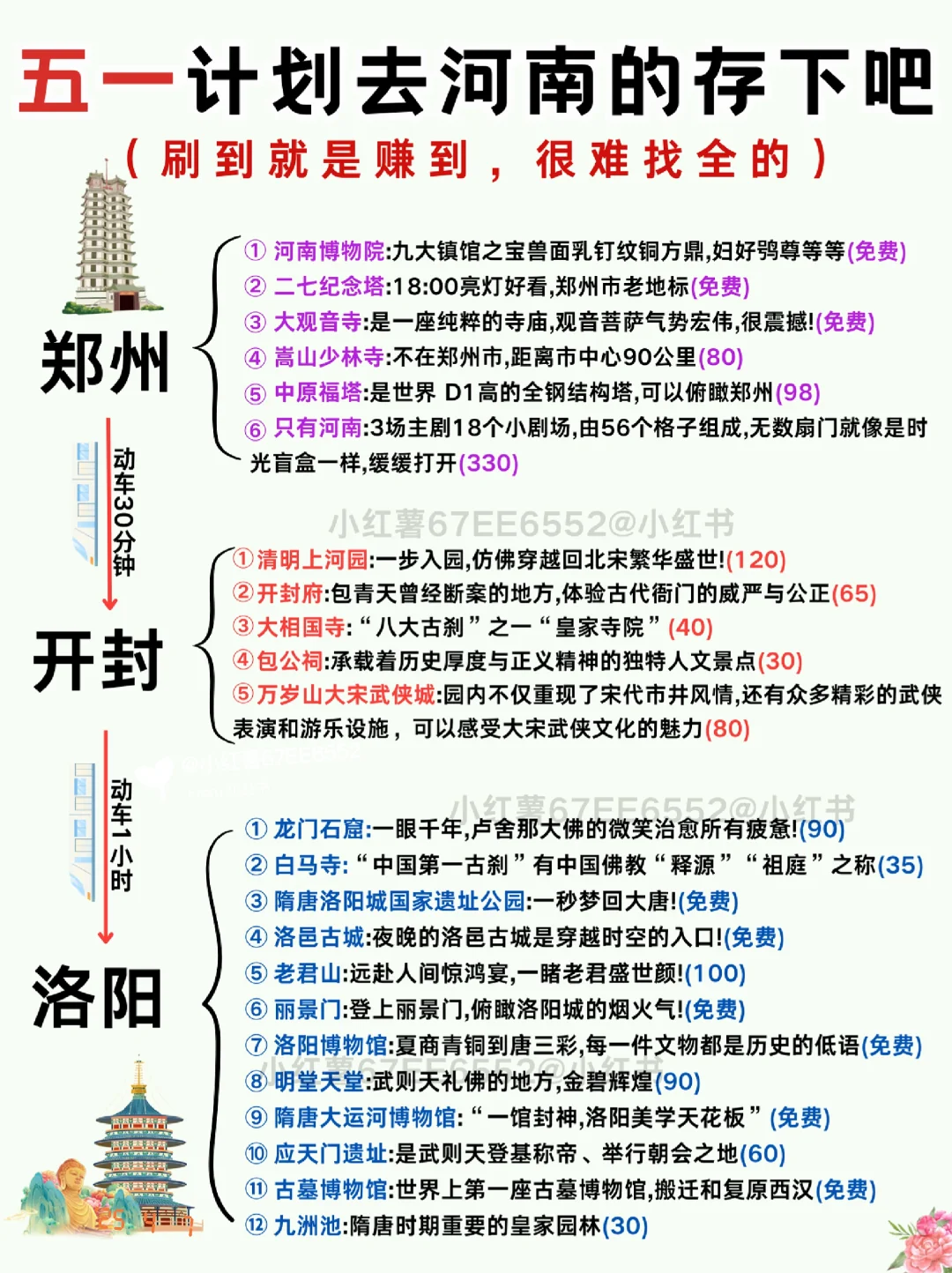 五一计划去河南的存下吧

（刷到就是赚到，很难找全的）

郑州

① 河南博物院:九大镇馆之宝兽面乳钉纹铜方鼎,妇好鸮尊等等(免费)
② 二七纪念塔:18:00亮灯好看,郑州市老地标(免费)
③ 大观音寺:是一座纯粹的寺庙,观音菩萨气势宏伟,很震撼!(免费)
④ 嵩山少林寺:不在郑州市,距离市中心90公里(80)
⑤ 中原福塔:是世界 D1高的全钢结构塔,可以俯瞰郑州(98)
⑥ 只有河南:3场主剧18个小剧场,由56个格子组成,无数扇门就像是时光盲盒一样,缓缓打开(330)

动车30分钟

小红薯67EE6552@小红书

开封

①清明上河园:一步入园,仿佛穿越回北宋繁华盛世!(120)
②开封府:包青天曾经断案的地方,体验古代衙门的威严与公正(65)
③大相国寺:“八大古刹”之一“皇家寺院”(40)
④包公祠:承载着历史厚度与正义精神的独特人文景点(30)
⑤万岁山大宋武侠城:园内不仅重现了宋代市井风情,还有众多精彩的武侠表演和游乐设施，可以感受大宋武侠文化的魅力(80)

动车1小时

小红薯67EE6552@小红书

洛阳

① 龙门石窟:一眼千年,卢舍那大佛的微笑治愈所有疲惫!(90)
② 白马寺:“中国第一古刹”有中国佛教“释源”“祖庭”之称(35)
③ 隋唐洛阳城国家遗址公园:一秒梦回大唐!(免费)
④ 洛邑古城:夜晚的洛邑古城是穿越时空的入口!(免费)
⑤ 老君山:远赴人间惊鸿宴,一睹老君盛世颜!(100)
⑥ 丽景门:登上丽景门,俯瞰洛阳城的烟火气!(免费)
⑦ 洛阳博物馆:夏商青铜到唐三彩,每一件文物都是历史的低语(免费)
⑧ 明堂天堂:武则天礼佛的地方,金碧辉煌(90)
⑨ 隋唐大运河博物馆:“一馆封神,洛阳美学天花板”(免费)
⑩ 应天门遗址:是武则天登基称帝、举行朝会之地(60)
⑪ 古墓博物馆:世界上第一座古墓博物馆,搬迁和复原西汉(免费)
⑫ 九洲池:隋唐时期重要的皇家园林(30)